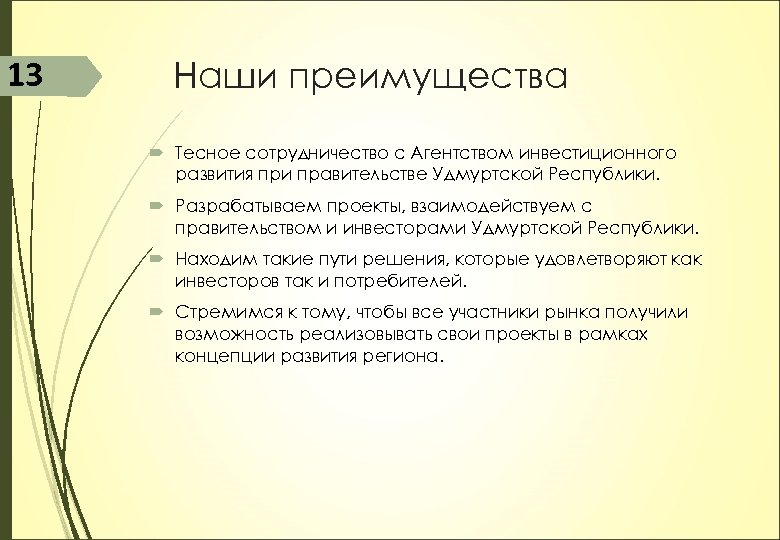 13

Наши преимущества

Тесное сотрудничество с Агентством инвестиционного развития при правительстве Удмуртской Республики.

Разрабатываем проекты, взаимодействуем с правительством и инвесторами Удмуртской Республики.

Находим такие пути решения, которые удовлетворяют как инвесторов так и потребителей.

Стремимся к тому, чтобы все участники рынка получили возможность реализовывать свои проекты в рамках концепции развития региона.